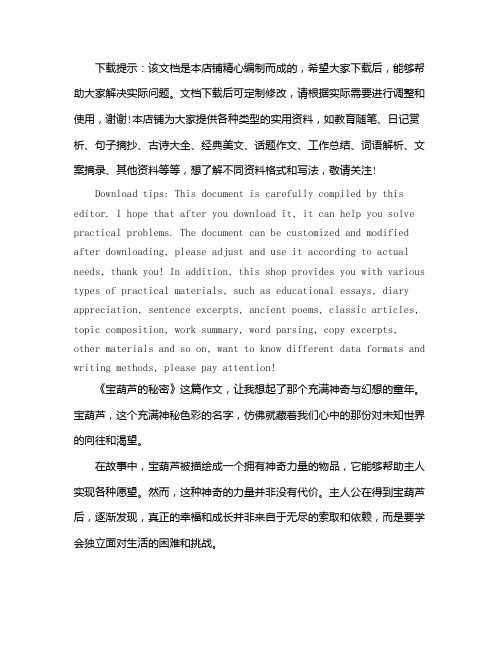 下载提示：该文档是本店铺精心编制而成的，希望大家下载后，能够帮助大家解决实际问题。文档下载后可定制修改，请根据实际需要进行调整和使用，谢谢!本店铺为大家提供各种类型的实用资料，如教育随笔、日记赏析、句子摘抄、古诗大全、经典美文、话题作文、工作总结、词语解析、文案摘录、其他资料等等，想了解不同资料格式和写法，敬请关注!

Download tips: This document is carefully compiled by this editor. I hope that after you download it, it can help you solve practical problems. The document can be customized and modified after downloading, please adjust and use it according to actual needs, thank you! In addition, this shop provides you with various types of practical materials, such as educational essays, diary appreciation, sentence excerpts, ancient poems, classic articles, topic composition, work summary, word parsing, copy excerpts, other materials and so on, want to know different data formats and writing methods, please pay attention!

《宝葫芦的秘密》这篇作文，让我想起了那个充满神奇与幻想的童年。宝葫芦，这个充满神秘色彩的名字，仿佛就藏着我们心中的那份对未知世界的向往和渴望。

在故事中，宝葫芦被描绘成一个拥有神奇力量的物品，它能够帮助主人实现各种愿望。然而，这种神奇的力量并非没有代价。主人公在得到宝葫芦后，逐渐发现，真正的幸福和成长并非来自于无尽的索取和依赖，而是要学会独立面对生活的困难和挑战。